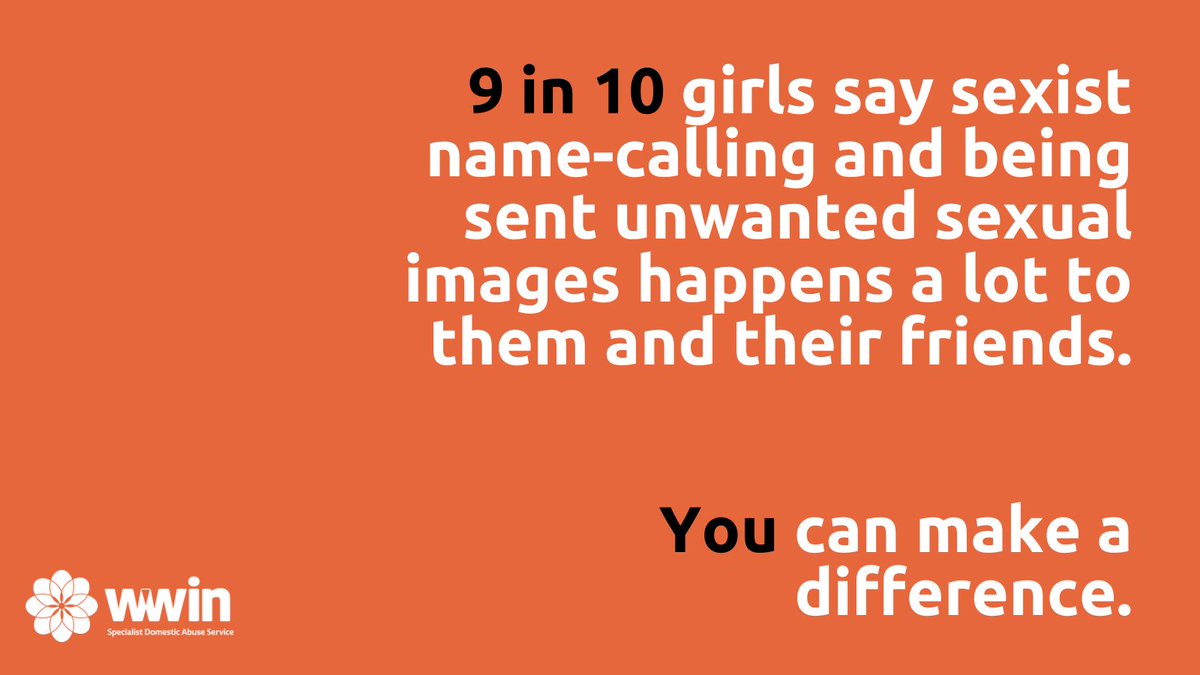 9 in 10 girls say sexist name-calling and being sent unwanted sexual images happens a lot to them and their friends.

You can make a difference.

wwin
Specialist Domestic Abuse Service